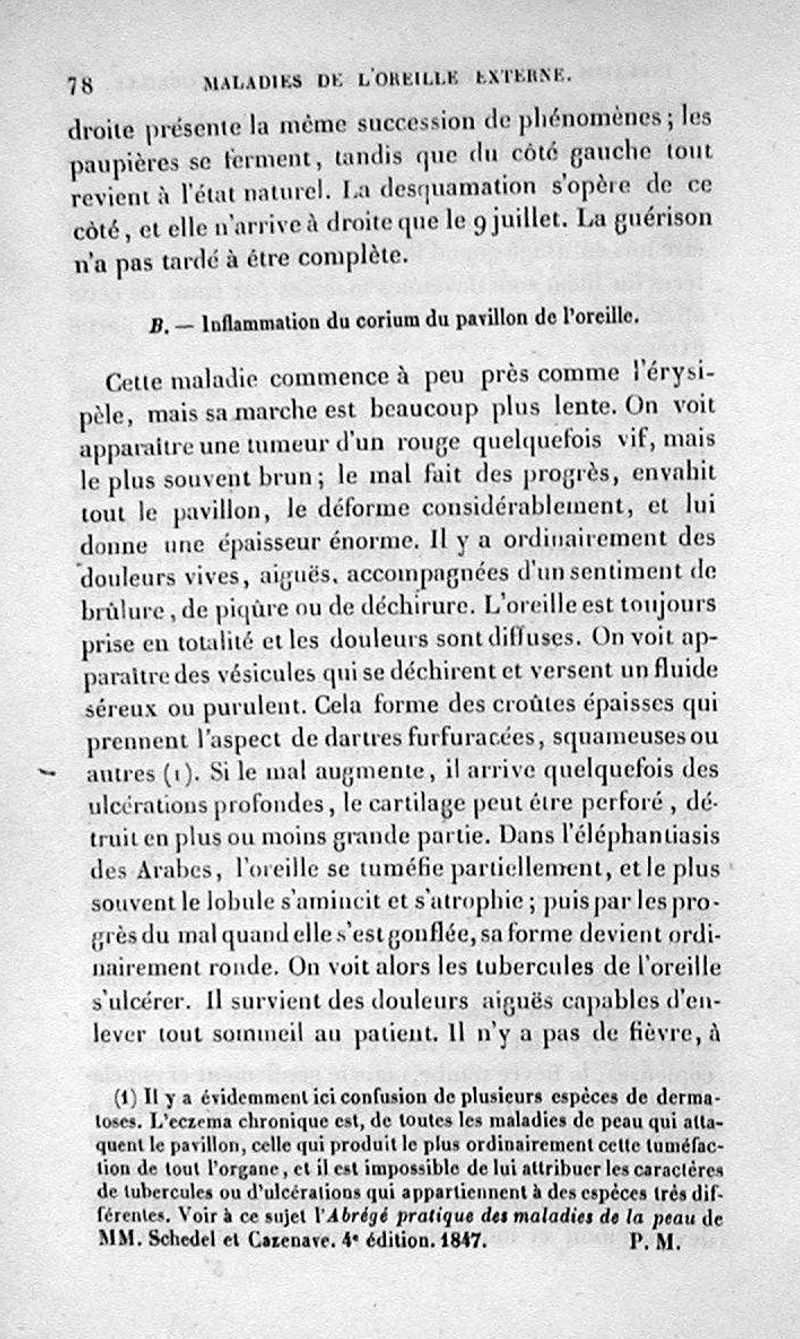 78 MALADIES DE L'OREILLE EXTERNE.

droite présente la même succession de phénomènes; les paupières se ferment, tandis que du côté gauche tout revient à l'état naturel. La desquamation s'opère de ce côté, et elle n'arrive à droite que le 9 juillet. La guérison n'a pas tardé à être complète.

B. — Inflammation du corium du pavillon de l'oreille.

Cette maladie commence à peu près comme l'érysipèle, mais sa marche est beaucoup plus lente. On voit apparaître une tumeur d'un rouge quelquefois vif, mais le plus souvent brun; le mal fait des progrès, envahit tout le pavillon, le déforme considérablement, et lui donne une épaisseur énorme. Il y a ordinairement des douleurs vives, aiguës, accompagnées d'un sentiment de brûlure, de piqûre ou de déchirure. L'oreille est toujours prise en totalité et les douleurs sont diffuses. On voit apparaître des vésicules qui se déchirent et versent un fluide séreux ou purulent. Cela forme des croûtes épaisses qui prennent l'aspect de dartres furfuracées, squameuses ou autres (1). Si le mal augmente, il arrive quelquefois des ulcérations profondes, le cartilage peut être perforé, détruit en plus ou moins grande partie. Dans l'éléphantiasis des Arabes, l'oreille se tuméfie partiellement, et le plus souvent le lobule s'amincit et s'atrophie; puis par les progrès du mal quand elle s'est gonflée, sa forme devient ordinairement ronde. On voit alors les tubercules de l'oreille s'ulcérer. Il survient des douleurs aiguës capables d'enlever tout sommeil au patient. Il n'y a pas de fièvre, à

(1) Il y a évidemment ici confusion de plusieurs espèces de dermatoses. L'eczema chronique est, de toutes les maladies de peau qui attaquent le pavillon, celle qui produit le plus ordinairement cette tuméfaction de tout l'organe, et il est impossible de lui attribuer les caractères de tubercules ou d'ulcérations qui appartiennent à des espèces très différentes. Voir à ce sujet l'Abrégé pratique des maladies de la peau de MM. Schedel et Cazenave. 4e édition. 1847. P. M.